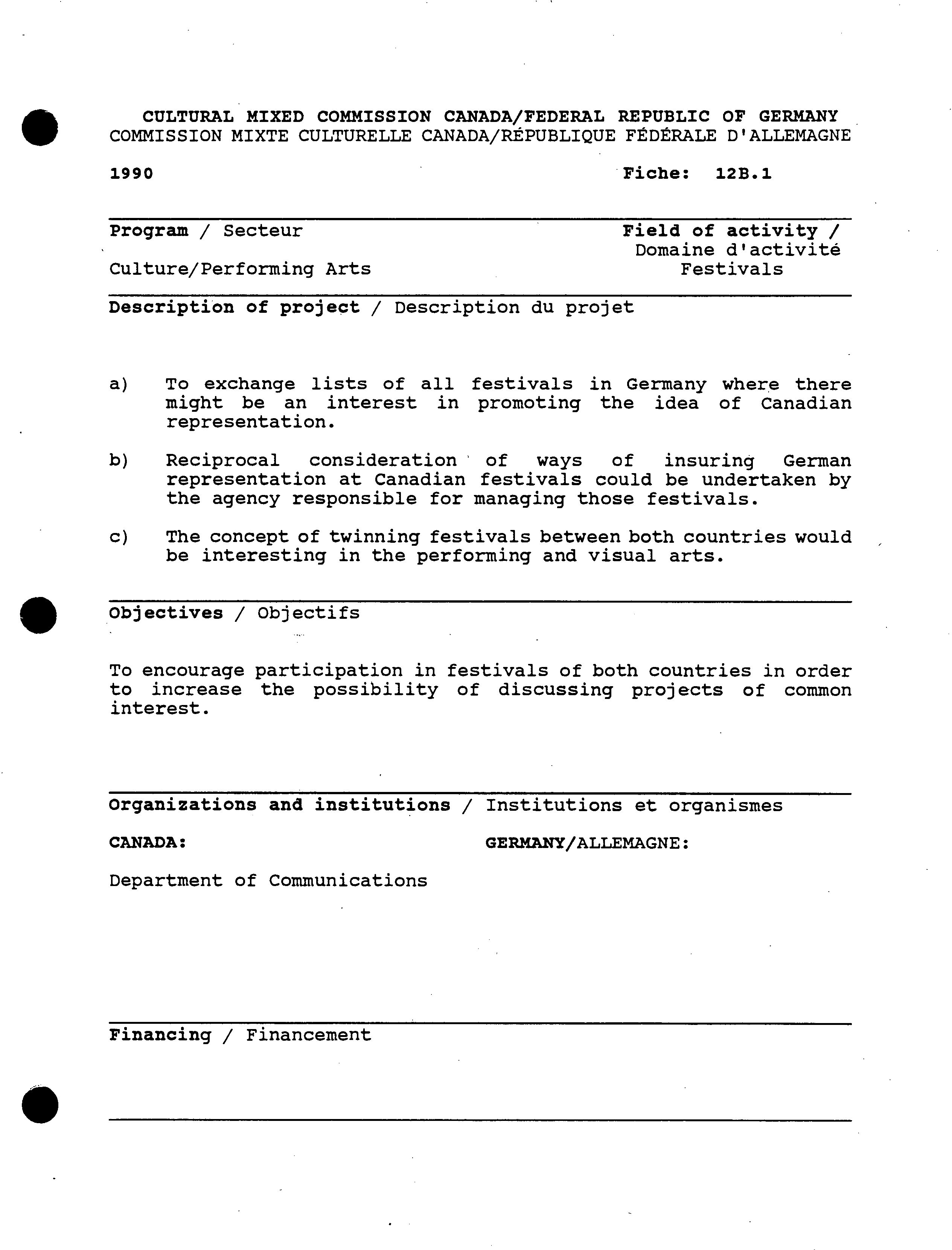 CULTURAL MIXED COMMISSION CANADA/FEDERAL REPUBLIC OF GERMANY
COMMISSION MIXTE CULTURELLE CANADA/RÉPUBLIQUE FÉDÉRALE D'ALLEMAGNE

1990

Fiche: 12B.1

Program / Secteur

Culture/Performing Arts

Field of activity / Domaine d'activité
Festivals

Description of project / Description du projet

a) To exchange lists of all festivals in Germany where there might be an interest in promoting the idea of Canadian representation.

b) Reciprocal consideration of ways of insuring German representation at Canadian festivals could be undertaken by the agency responsible for managing those festivals.

c) The concept of twinning festivals between both countries would be interesting in the performing and visual arts.

Objectives / Objectifs

To encourage participation in festivals of both countries in order to increase the possibility of discussing projects of common interest.

Organizations and institutions / Institutions et organismes

CANADA:

Department of Communications

GERMANY/ALLEMAGNE:

Financing / Financement